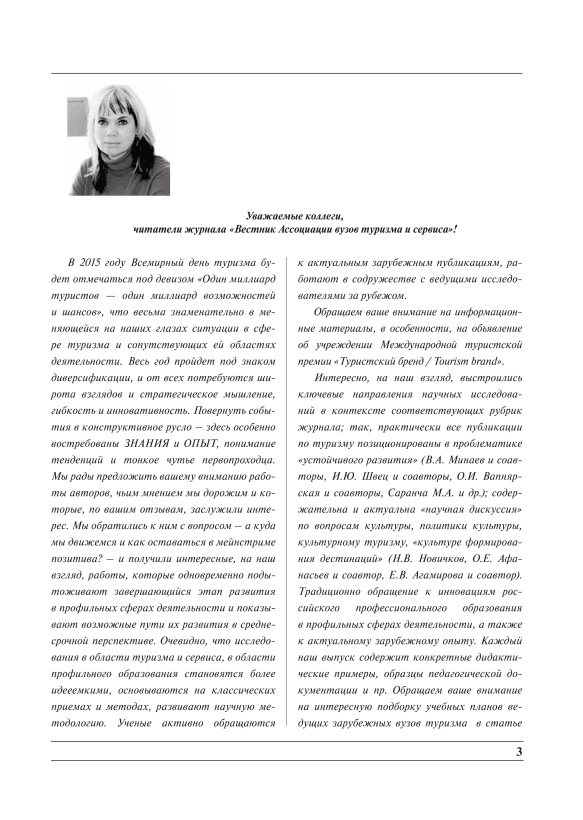 Уважаемые коллеги,
читатели журнала «Вестник Ассоциации вузов туризма и сервиса»!

В 2015 году Всемирный день туризма будет отмечаться под девизом «Один миллиард туристов — один миллиард возможностей и шансов», что весьма знаменательно в меняющейся на наших глазах ситуации в сфере туризма и сопутствующих ей областях деятельности. Весь год пройдет под знаком диверсификации, и от всех потребуются широта взглядов и стратегическое мышление, гибкость и инновативность. Повернуть события в конструктивное русло — здесь особенно востребованы ЗНАНИЯ и ОПЫТ, понимание тенденций и тонкое чутье первопроходца. Мы рады предложить вашему вниманию работы авторов, чьим мнением мы дорожим и которые, по вашим отзывам, заслужили интерес. Мы обратились к ним с вопросом — а куда мы движемся и как оставаться в мейнстриме позитива? — и получили интересные, на наш взгляд, работы, которые одновременно подытоживают завершающийся этап развития в профильных сферах деятельности и показывают возможные пути их развития в среднесрочной перспективе. Очевидно, что исследования в области туризма и сервиса, в области профильного образования становятся более идееемкими, основываются на классических приемах и методах, развивают научную методологию. Ученые активно обращаются к актуальным зарубежным публикациям, работают в содружестве с ведущими исследователями за рубежом.

Обращаем ваше внимание на информационные материалы, в особенности, на объявление об учреждении Международной туристской премии «Туристский бренд / Tourism brand».

Интересно, на наш взгляд, выстроились ключевые направления научных исследований в контексте соответствующих рубрик журнала; так, практически все публикации по туризму позиционированы в проблематике «устойчивого развития» (В.А. Минаев и соавторы, И.Ю. Швец и соавторы, О.И. Вапнярская и соавторы, Саранча М.А. и др.); содержательна и актуальна «научная дискуссия» по вопросам культуры, политики культуры, культурному туризму, «культуре формирования дестинаций» (Н.В. Новичков, О.Е. Афанасьев и соавтор, Е.В. Агамирова и соавтор). Традиционно обращение к инновациям российского профессионального образования в профильных сферах деятельности, а также к актуальному зарубежному опыту. Каждый наш выпуск содержит конкретные дидактические примеры, образцы педагогической документации и пр. Обращаем ваше внимание на интересную подборку учебных планов ведущих зарубежных вузов туризма в статье

3